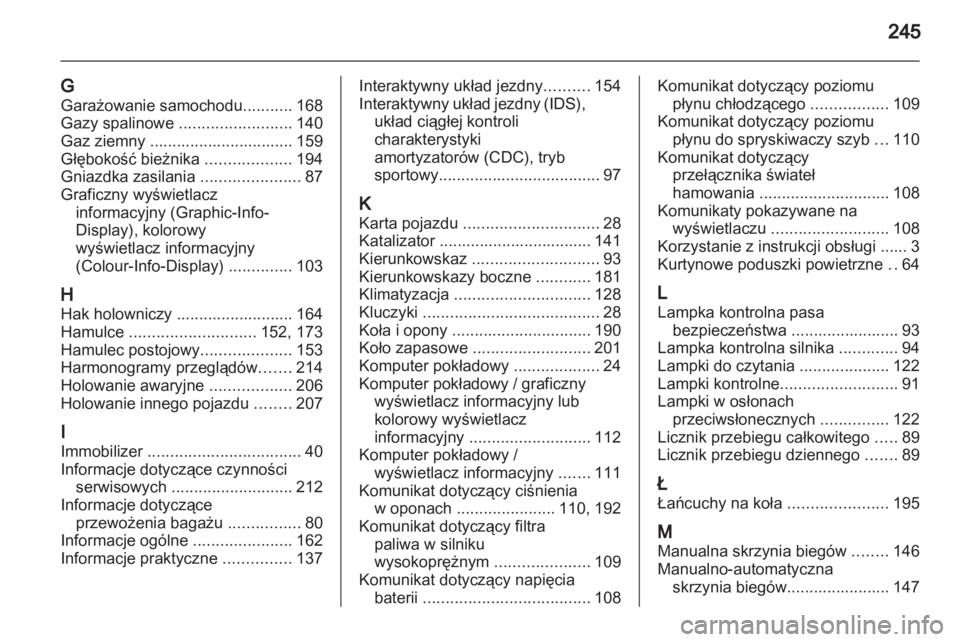 245

G
Garażowanie samochodu........... 168
Gazy spalinowe ......................... 140
Gaz ziemny ................................ 159
Głębokość bieżnika ................... 194
Gniazdka zasilania ...................... 87
Graficzny wyświetlacz informacyjny (Graphic-Info-Display), kolorowy wyświetlacz informacyjny (Colour-Info-Display) .............. 103

H
Hak holowniczy .......................... 164
Hamulce ............................ 152, 173
Hamulec postojowy.................... 153
Harmonogramy przeglądów....... 214
Holowanie awaryjne .................. 206
Holowanie innego pojazdu ........ 207

I
Immobilizer .................................. 40
Informacje dotyczące czynności serwisowych ........................... 212
Informacje dotyczące przewożenia bagażu ................ 80
Informacje ogólne ...................... 162
Informacje praktyczne ............... 137

Interaktywny układ jezdny.......... 154
Interaktywny układ jezdny (IDS), układ ciągłej kontroli charakterystyki amortyzatorów (CDC), tryb sportowy.................................... 97

K
Karta pojazdu .............................. 28
Katalizator .................................. 141
Kierunkowskaz ............................ 93
Kierunkowskazy boczne ............ 181
Klimatyzacja .............................. 128
Kluczyki ....................................... 28
Koła i opony ............................... 190
Koło zapasowe .......................... 201
Komputer pokładowy ................... 24
Komputer pokładowy / graficzny wyświetlacz informacyjny lub kolorowy wyświetlacz informacyjny ........................... 112
Komputer pokładowy / wyświetlacz informacyjny ....... 111
Komunikat dotyczący ciśnienia w oponach ...................... 110, 192
Komunikat dotyczący filtra paliwa w silniku wysokoprężnym ..................... 109
Komunikat dotyczący napięcia baterii ..................................... 108

Komunikat dotyczący poziomu płynu chłodzącego ................. 109
Komunikat dotyczący poziomu płynu do spryskiwaczy szyb ... 110
Komunikat dotyczący przełącznika świateł hamowania ............................. 108
Komunikaty pokazywane na wyświetlaczu .......................... 108
Korzystanie z instrukcji obsługi ...... 3
Kurtynowe poduszki powietrzne .. 64

L
Lampka kontrolna pasa bezpieczeństwa ........................ 93
Lampka kontrolna silnika ............. 94
Lampki do czytania .................... 122
Lampki kontrolne.......................... 91
Lampki w osłonach przeciwsłonecznych ............... 122
Licznik przebiegu całkowitego ..... 89
Licznik przebiegu dziennego ....... 89

Ł
Łańcuchy na koła ...................... 195

M
Manualna skrzynia biegów ........ 146
Manualno-automatyczna skrzynia biegów....................... 147

carmanualsonline.info